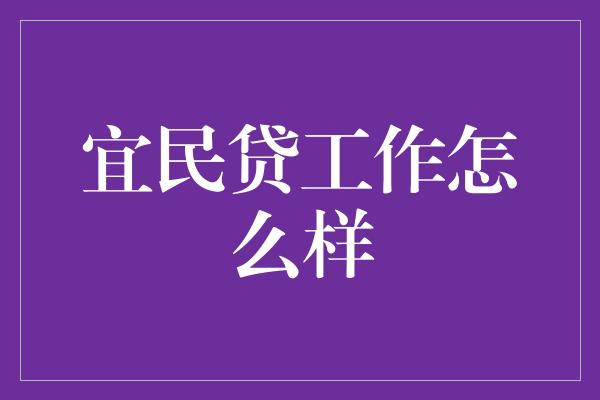 宜民贷工作怎么样